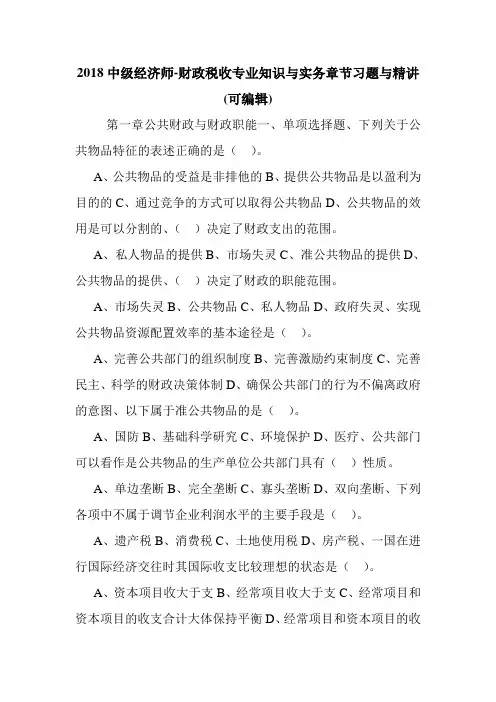 2018 中级经济师-财政税收专业知识与实务章节习题与精讲(可编辑)

第一章公共财政与财政职能一、单项选择题、下列关于公共物品特征的表述正确的是（ ）。

A、公共物品的受益是非排他的 B、提供公共物品是以盈利为目的的 C、通过竞争的方式可以取得公共物品 D、公共物品的效用是可以分割的、（ ）决定了财政支出的范围。

A、私人物品的提供 B、市场失灵 C、准公共物品的提供 D、公共物品的提供、（ ）决定了财政的职能范围。

A、市场失灵 B、公共物品 C、私人物品 D、政府失灵、实现公共物品资源配置效率的基本途径是（ ）。

A、完善公共部门的组织制度 B、完善激励约束制度 C、完善民主、科学的财政决策体制 D、确保公共部门的行为不偏离政府的意图、以下属于准公共物品的是（ ）。

A、国防 B、基础科学研究 C、环境保护 D、医疗、公共部门可以看作是公共物品的生产单位公共部门具有（ ）性质。

A、单边垄断 B、完全垄断 C、寡头垄断 D、双向垄断、下列各项中不属于调节企业利润水平的主要手段是（ ）。

A、遗产税 B、消费税 C、土地使用税 D、房产税、一国在进行国际经济交往时其国际收支比较理想的状态是（ ）。

A、资本项目收大于支 B、经常项目收大于支 C、经常项目和资本项目的收支合计大体保持平衡 D、经常项目和资本项目的收